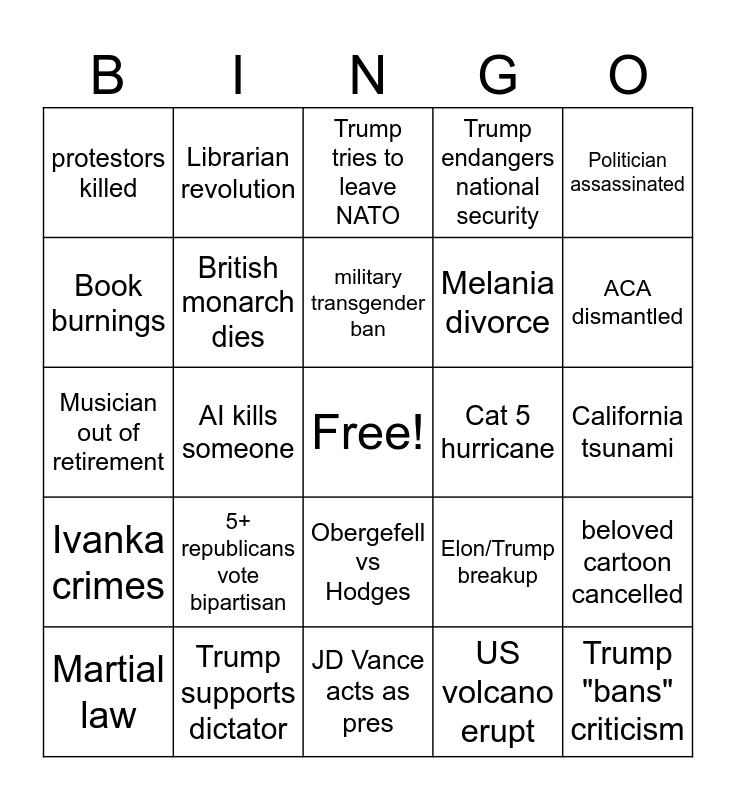 | B | I | N | G | O |
|---|---|---|---|---|
| protestors killed | Librarian revolution | Trump tries to leave NATO | Trump endangers national security | Politician assassinated |
| Book burnings | British monarch dies | military transgender ban | Melania divorce | ACA dismantled |
| Musician out of retirement | AI kills someone | Free! | Cat 5 hurricane | California tsunami |
| Ivanka crimes | 5+ republicans vote bipartisan | Obergefell vs Hodges | Elon/Trump breakup | beloved cartoon cancelled |
| Martial law | Trump supports dictator | JD Vance acts as pres | US volcano erupt | Trump "bans" criticism |